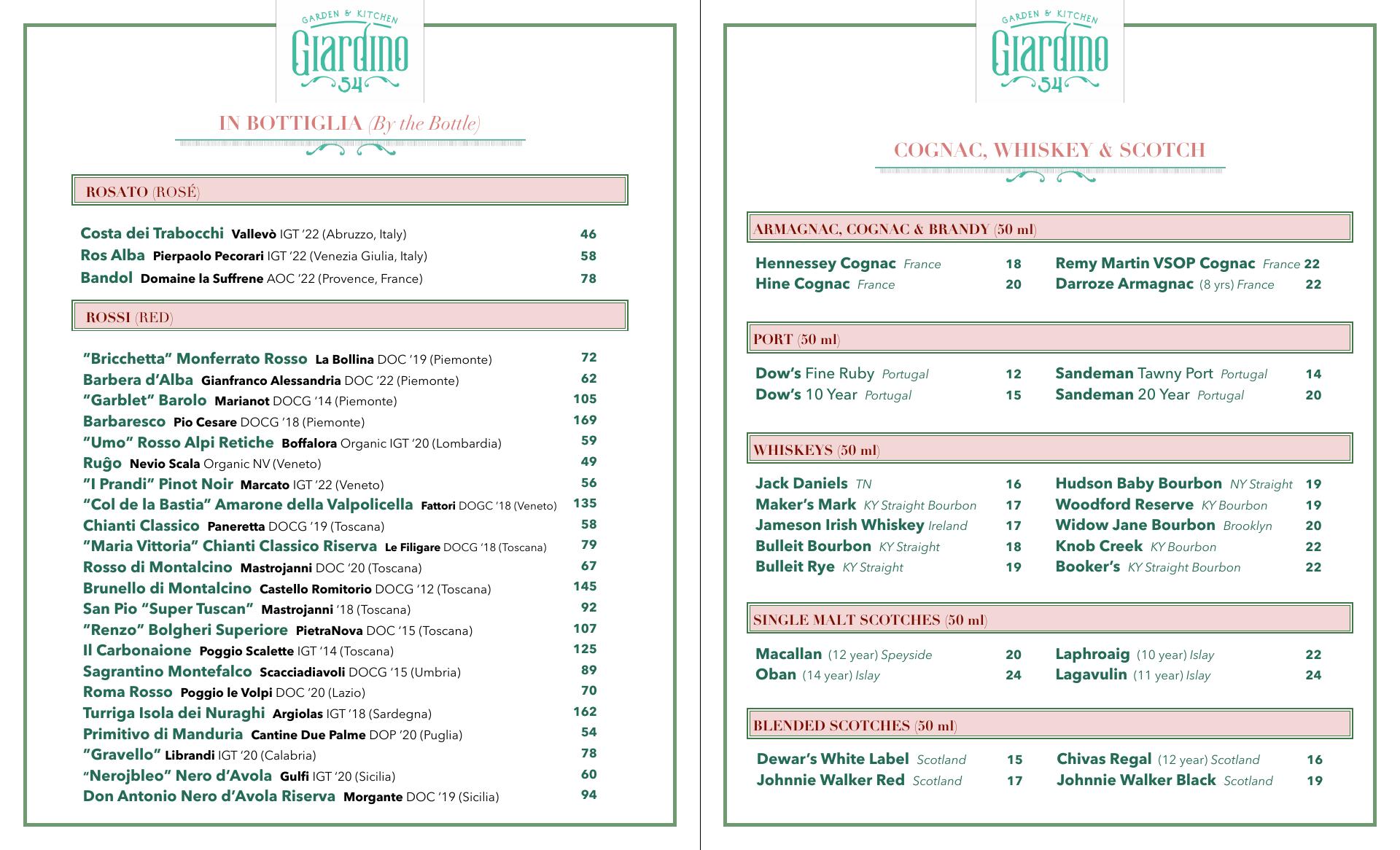 GARDEN & KITCHEN
Giardino
54

IN BOTTIGLIA (By the Bottle)

ROSATO (ROSÉ)

Costa dei Trabocchi Vallevò IGT '22 (Abruzzo, Italy) 46
Ros Alba Pierpaolo Pecorari IGT '22 (Venezia Giulia, Italy) 58
Bandol Domaine la Suffrene AOC '22 (Provence, France) 78

ROSSI (RED)

"Bricchetta" Monferrato Rosso La Bollina DOC '19 (Piemonte) 72
Barbera d'Alba Gianfranco Alessandria DOC '22 (Piemonte) 62
"Garblet" Barolo Marianot DOCG '14 (Piemonte) 105
Barbaresco Pio Cesare DOCG '18 (Piemonte) 169
"Umo" Rosso Alpi Retiche Boffalora Organic IGT '20 (Lombardia) 59
Ruĝo Nevio Scala Organic NV (Veneto) 49
"I Prandi" Pinot Noir Marcato IGT '22 (Veneto) 56
"Col de la Bastia" Amarone della Valpolicella Fattori DOGC '18 (Veneto) 135
Chianti Classico Paneretta DOCG '19 (Toscana) 58
"Maria Vittoria" Chianti Classico Riserva Le Filigare DOCG '18 (Toscana) 79
Rosso di Montalcino Mastrojanni DOC '20 (Toscana) 67
Brunello di Montalcino Castello Romitorio DOCG '12 (Toscana) 145
San Pio "Super Tuscan" Mastrojanni '18 (Toscana) 92
"Renzo" Bolgheri Superiore PietraNova DOC '15 (Toscana) 107
Il Carbonaione Poggio Scalette IGT '14 (Toscana) 125
Sagrantino Montefalco Scacciadiavoli DOCG '15 (Umbria) 89
Roma Rosso Poggio le Volpi DOC '20 (Lazio) 70
Turriga Isola dei Nuraghi Argiolas IGT '18 (Sardegna) 162
Primitivo di Manduria Cantine Due Palme DOP '20 (Puglia) 54
"Gravello" Librandi IGT '20 (Calabria) 78
"Nerojbleo" Nero d'Avola Gulfi IGT '20 (Sicilia) 60
Don Antonio Nero d'Avola Riserva Morgante DOC '19 (Sicilia) 94

GARDEN & KITCHEN
Giardino
54

COGNAC, WHISKEY & SCOTCH

ARMAGNAC, COGNAC & BRANDY (50 ml)

Hennessey Cognac France 18
Hine Cognac France 20
Remy Martin VSOP Cognac France 22
Darroze Armagnac (8 yrs) France 22

PORT (50 ml)

Dow's Fine Ruby Portugal 12
Dow's 10 Year Portugal 15
Sandeman Tawny Port Portugal 14
Sandeman 20 Year Portugal 20

WHISKEYS (50 ml)

Jack Daniels TN 16
Maker's Mark KY Straight Bourbon 17
Jameson Irish Whiskey Ireland 17
Bulleit Bourbon KY Straight 18
Bulleit Rye KY Straight 19
Hudson Baby Bourbon NY Straight 19
Woodford Reserve KY Bourbon 19
Widow Jane Bourbon Brooklyn 20
Knob Creek KY Bourbon 22
Booker's KY Straight Bourbon 22

SINGLE MALT SCOTCHES (50 ml)

Macallan (12 year) Speyside 20
Oban (14 year) Islay 24
Laphroaig (10 year) Islay 22
Lagavulin (11 year) Islay 24

BLENDED SCOTCHES (50 ml)

Dewar's White Label Scotland 15
Johnnie Walker Red Scotland 17
Chivas Regal (12 year) Scotland 16
Johnnie Walker Black Scotland 19